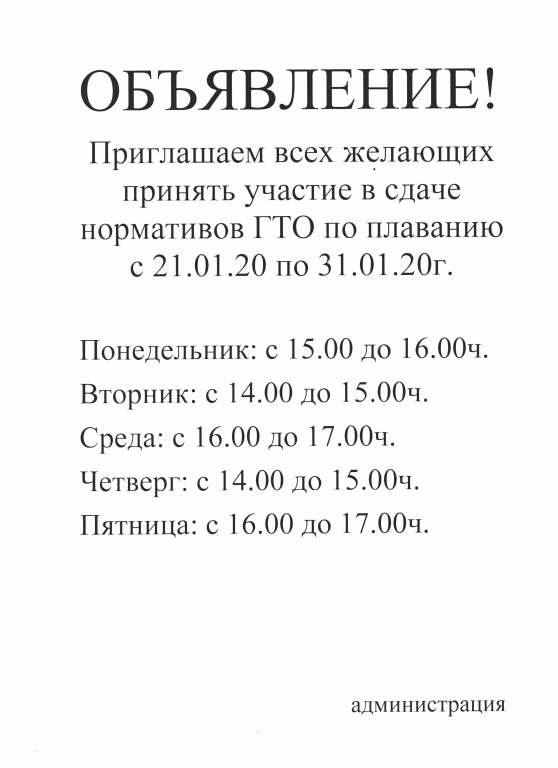 ОБЪЯВЛЕНИЕ!

Приглашаем всех желающих принять участие в сдаче нормативов ГТО по плаванию с 21.01.20 по 31.01.20г.

Понедельник: с 15.00 до 16.00ч.
Вторник: с 14.00 до 15.00ч.
Среда: с 16.00 до 17.00ч.
Четверг: с 14.00 до 15.00ч.
Пятница: с 16.00 до 17.00ч.

администрация